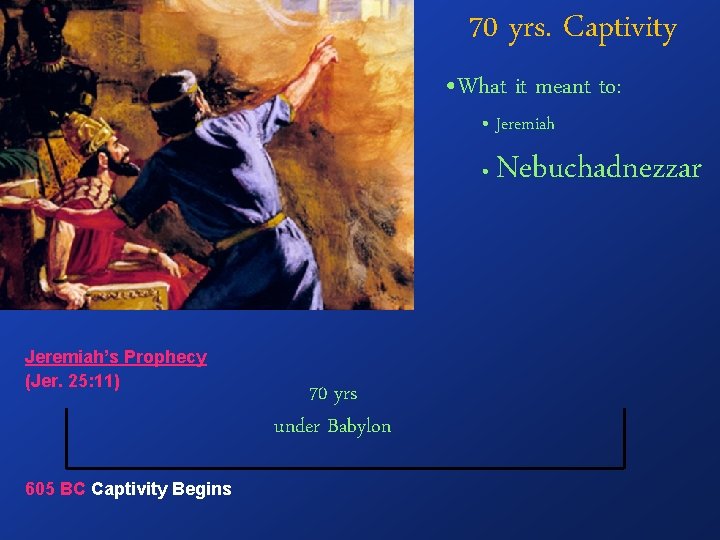 70 yrs. Captivity

• What it meant to:

• Jeremiah

• Nebuchadnezzar

Jeremiah's Prophecy
(Jer. 25:11)

70 yrs
under Babylon

605 BC Captivity Begins